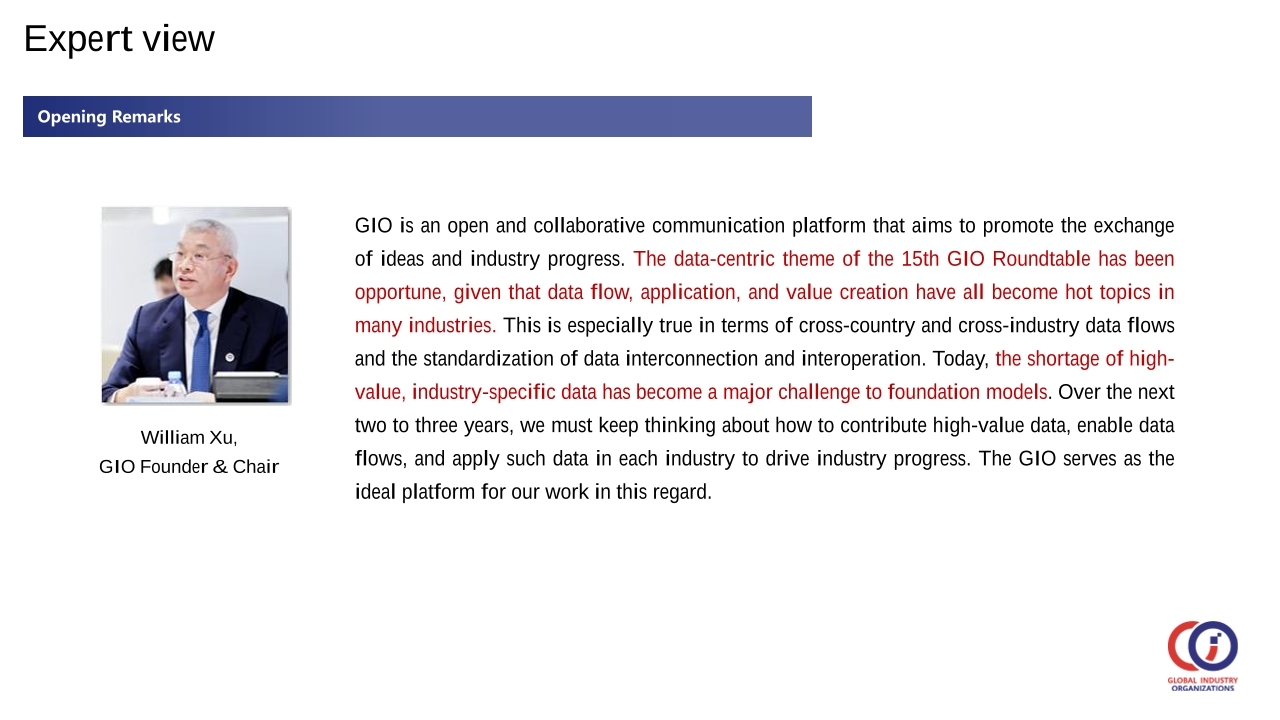 Expert view

Opening Remarks

William Xu,
GIO Founder & Chair

GIO is an open and collaborative communication platform that aims to promote the exchange of ideas and industry progress. The data-centric theme of the 15th GIO Roundtable has been opportune, given that data flow, application, and value creation have all become hot topics in many industries. This is especially true in terms of cross-country and cross-industry data flows and the standardization of data interconnection and interoperation. Today, the shortage of high-value, industry-specific data has become a major challenge to foundation models. Over the next two to three years, we must keep thinking about how to contribute high-value data, enable data flows, and apply such data in each industry to drive industry progress. The GIO serves as the ideal platform for our work in this regard.

GLOBAL INDUSTRY ORGANIZATIONS